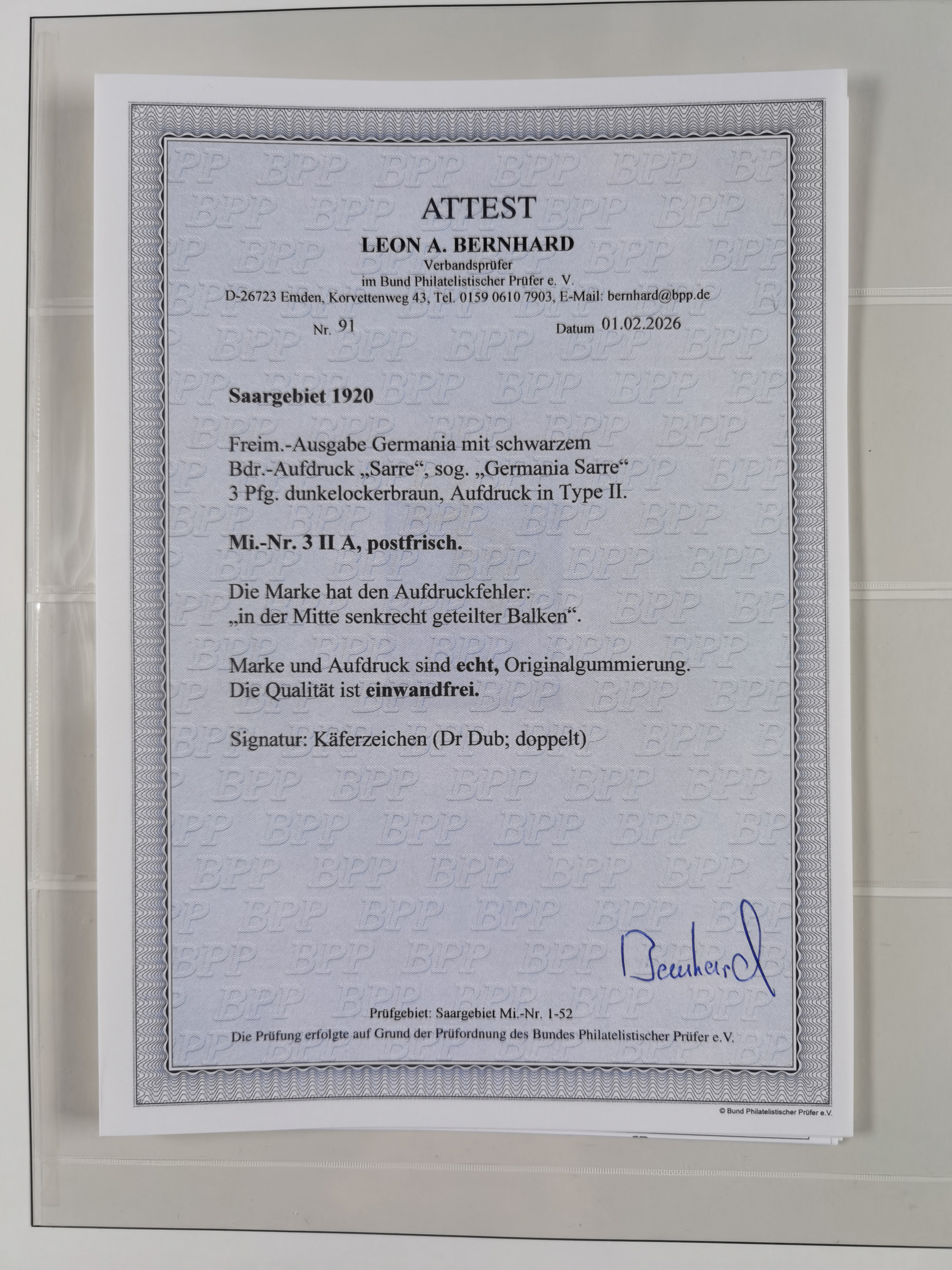 ATTEST

LEON A. BERNHARD
Verbandsprüfer
im Bund Philatelistischer Prüfer e. V.
D-26723 Emden, Korvettenweg 43, Tel. 0159 0610 7903, E-Mail: bernhard@bpp.de

Nr. 91 Datum 01.02.2026

Saargebiet 1920

Freim.-Ausgabe Germania mit schwarzem Bdr.-Aufdruck „Sarre“, sog. „Germania Sarre“ 3 Pfg. dunkelockerbraun, Aufdruck in Type II.

Mi.-Nr. 3 II A, postfrisch.

Die Marke hat den Aufdruckfehler: „in der Mitte senkrecht geteilter Balken“.

Marke und Aufdruck sind echt, Originalgummierung. Die Qualität ist einwandfrei.

Signatur: Käferzeichen (Dr Dub; doppelt)

Bernhard

Prüfgebiet: Saargebiet Mi.-Nr. 1-52
Die Prüfung erfolgte auf Grund der Prüfordnung des Bundes Philatelistischer Prüfer e.V.

© Bund Philatelistischer Prüfer e.V.